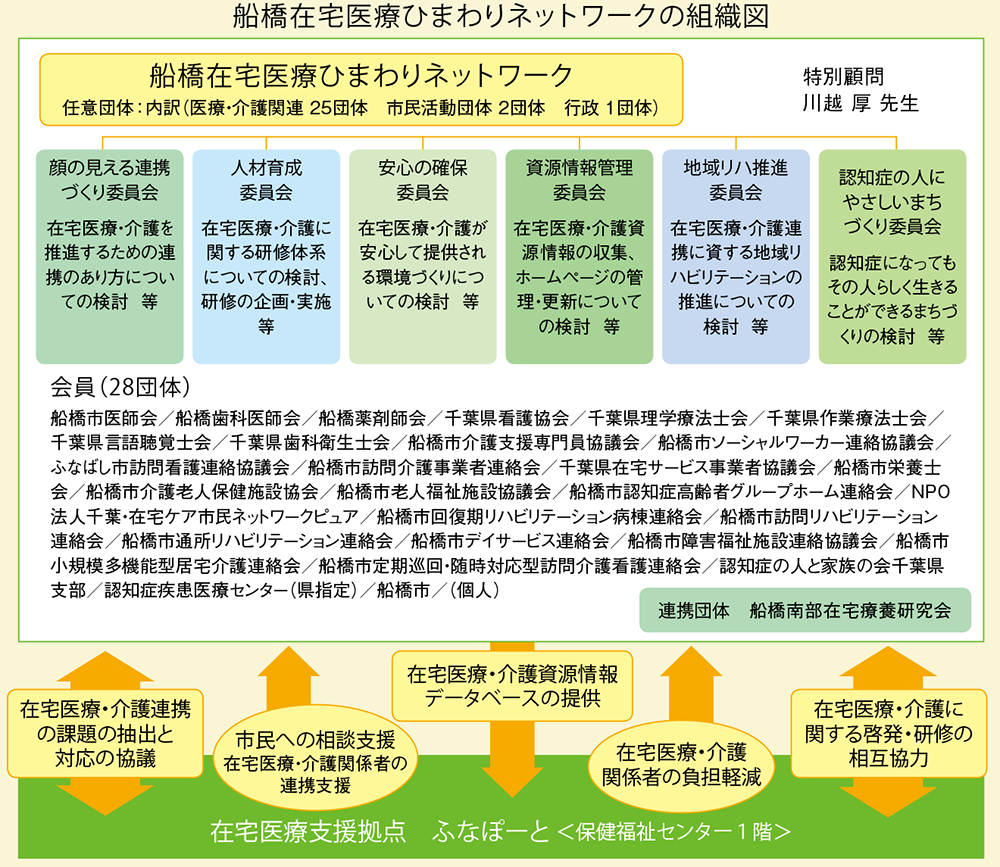 船橋在宅医療ひまわりネットワークの組織図

船橋在宅医療ひまわりネットワーク
任意団体：内訳（医療・介護関連 25団体　市民活動団体 2団体　行政 1団体）

特別顧問
川越 厚 先生

顔の見える連携づくり委員会
在宅医療・介護を推進するための連携のあり方についての検討　等

人材育成委員会
在宅医療・介護に関する研修体系についての検討、研修の企画・実施　等

安心の確保委員会
在宅医療・介護が安心して提供される環境づくりについての検討　等

資源情報管理委員会
在宅医療・介護資源情報の収集、ホームページの管理・更新についての検討　等

地域リハ推進委員会
在宅医療・介護連携に資する地域リハビリテーションの推進についての検討　等

認知症の人にやさしいまちづくり委員会
認知症になってもその人らしく生きることができるまちづくりの検討　等

会員（28団体）
船橋市医師会／船橋歯科医師会／船橋薬剤師会／千葉県看護協会／千葉県理学療法士会／千葉県作業療法士会／千葉県言語聴覚士会／千葉県歯科衛生士会／船橋市介護支援専門員協議会／船橋市ソーシャルワーカー連絡協議会／ふなばし市訪問看護連絡協議会／船橋市訪問介護事業者連絡会／千葉県在宅サービス事業者協議会／船橋市栄養士会／船橋市介護老人保健施設協会／船橋市老人福祉施設協議会／船橋市認知症高齢者グループホーム連絡会／NPO法人千葉・在宅ケア市民ネットワークピュア／船橋市回復期リハビリテーション病棟連絡会／船橋市訪問リハビリテーション連絡会／船橋市通所リハビリテーション連絡会／船橋市デイサービス連絡会／船橋市障害福祉施設連絡協議会／船橋市小規模多機能型居宅介護連絡会／船橋市定期巡回・随時対応型訪問介護看護連絡会／認知症の人と家族の会千葉県支部／認知症疾患医療センター（県指定）／船橋市／（個人）

連携団体　船橋南部在宅療養研究会

在宅医療・介護連携の課題の抽出と対応の協議

市民への相談支援
在宅医療・介護関係者の連携支援

在宅医療・介護資源情報データベースの提供

在宅医療・介護関係者の負担軽減

在宅医療・介護に関する啓発・研修の相互協力

在宅医療支援拠点　ふなぽーと＜保健福祉センター１階＞